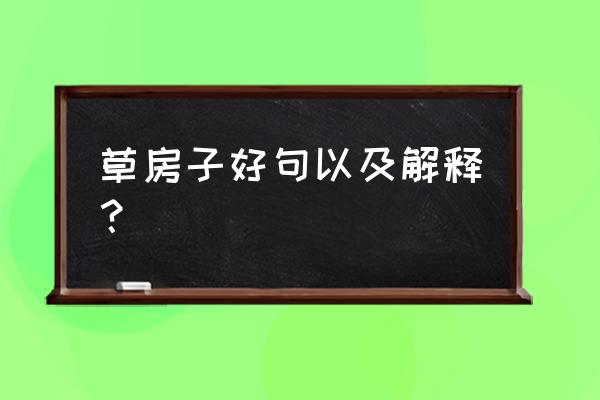 草房子好句以及解释？